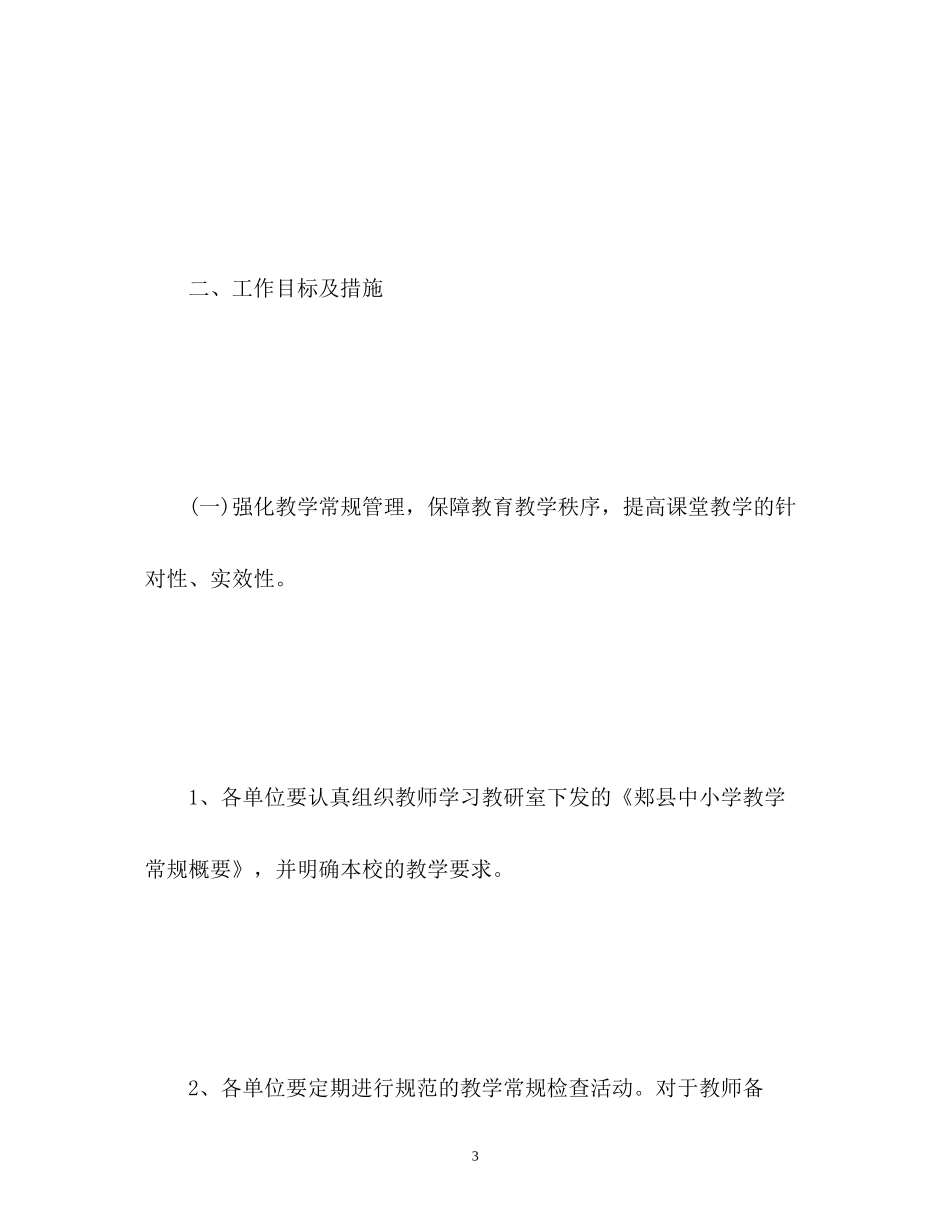 二、工作目标及措施

(一)强化教学常规管理，保障教育教学秩序，提高课堂教学的针对性、实效性。

1、各单位要认真组织教师学习教研室下发的《郏县中小学教学常规概要》，并明确本校的教学要求。

2、各单位要定期进行规范的教学常规检查活动。对于教师备

3